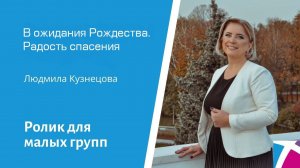 В ожидания Рождества. Радость спасения

Людмила Кузнецова

Ролик для малых групп